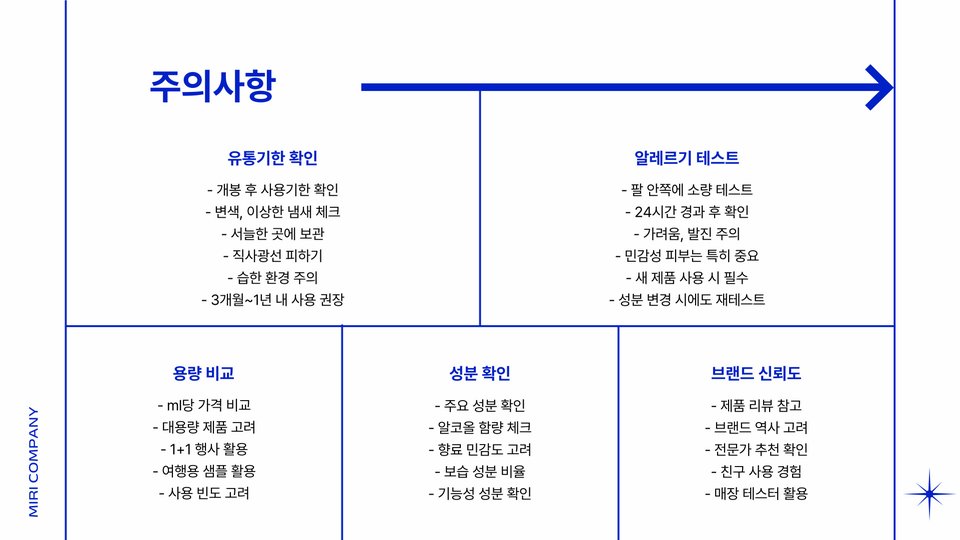 주의사항

유통기한 확인

- 개봉 후 사용기한 확인
- 변색, 이상한 냄새 체크
- 서늘한 곳에 보관
- 직사광선 피하기
- 습한 환경 주의
- 3개월~1년 내 사용 권장

알레르기 테스트

- 팔 안쪽에 소량 테스트
- 24시간 경과 후 확인
- 가려움, 발진 주의
- 민감성 피부는 특히 중요
- 새 제품 사용 시 필수
- 성분 변경 시에도 재테스트

용량 비교

- ml당 가격 비교
- 대용량 제품 고려
- 1+1 행사 활용
- 여행용 샘플 활용
- 사용 빈도 고려

성분 확인

- 주요 성분 확인
- 알코올 함량 체크
- 향료 민감도 고려
- 보습 성분 비율
- 기능성 성분 확인

브랜드 신뢰도

- 제품 리뷰 참고
- 브랜드 역사 고려
- 전문가 추천 확인
- 친구 사용 경험
- 매장 테스터 활용

MIRI COMPANY